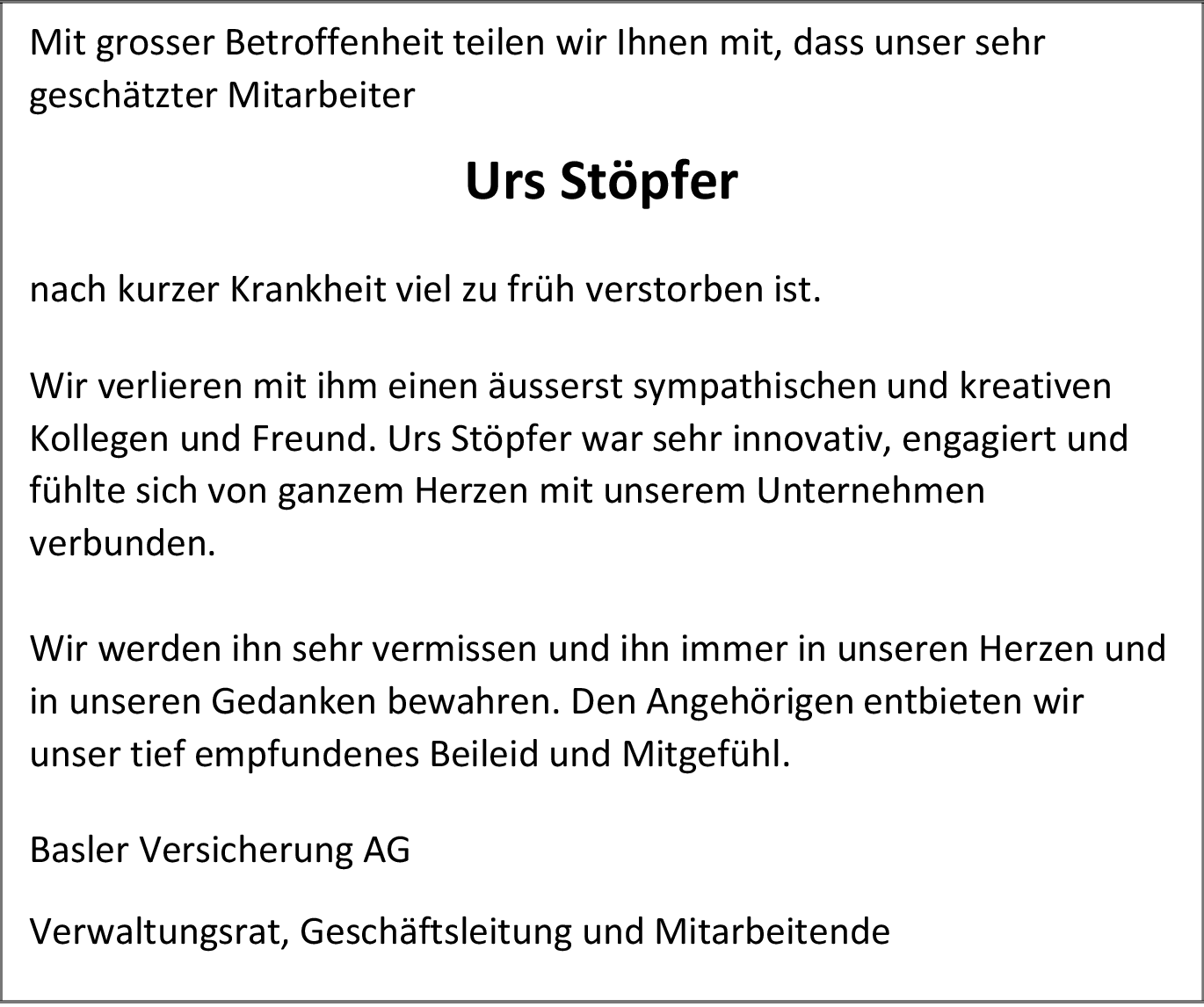 Mit grosser Betroffenheit teilen wir Ihnen mit, dass unser sehr geschätzter Mitarbeiter

Urs Stöpfer

nach kurzer Krankheit viel zu früh verstorben ist.

Wir verlieren mit ihm einen äusserst sympathischen und kreativen Kollegen und Freund. Urs Stöpfer war sehr innovativ, engagiert und fühlte sich von ganzem Herzen mit unserem Unternehmen verbunden.

Wir werden ihn sehr vermissen und ihn immer in unseren Herzen und in unseren Gedanken bewahren. Den Angehörigen entbieten wir unser tief empfundenes Beileid und Mitgefühl.

Basler Versicherung AG

Verwaltungsrat, Geschäftsleitung und Mitarbeitende